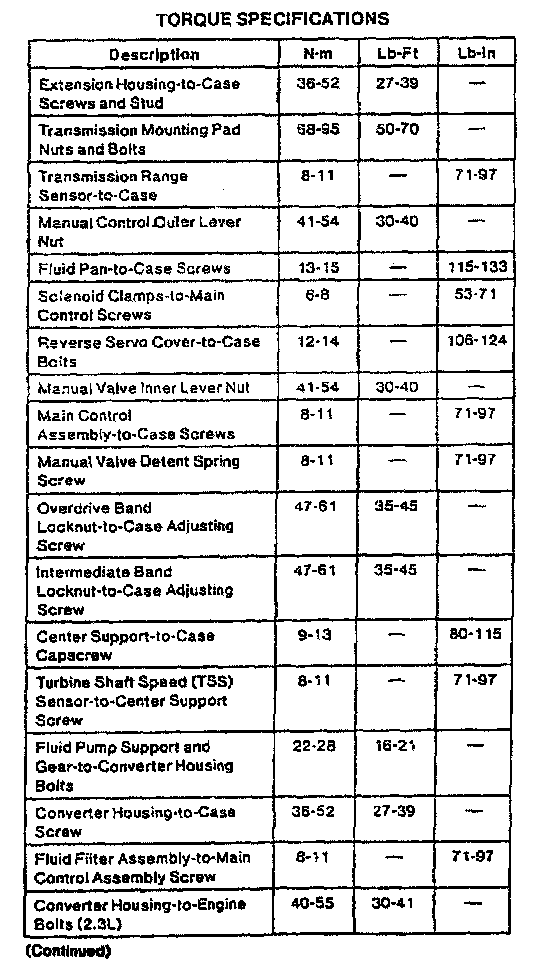 TORQUE SPECIFICATIONS

| Description | N·m | Lb-Ft | Lb-In |
|---|---|---|---|
| Extension Housing-to-Case Screws and Stud | 36-52 | 27-39 | — |
| Transmission Mounting Pad Nuts and Bolts | 68-95 | 50-70 | — |
| Transmission Range Sensor-to-Case | 8-11 | — | 71-97 |
| Manual Control Outer Lever Nut | 41-54 | 30-40 | — |
| Fluid Pan-to-Case Screws | 13-15 | — | 115-133 |
| Solenoid Clamps-to-Main Control Screws | 6-8 | — | 53-71 |
| Reverse Servo Cover-to-Case Bolts | 12-14 | — | 106-124 |
| Manual Valve Inner Lever Nut | 41-54 | 30-40 | — |
| Main Control Assembly-to-Case Screws | 8-11 | — | 71-97 |
| Manual Valve Detent Spring Screw | 8-11 | — | 71-97 |
| Overdrive Band Locknut-to-Case Adjusting Screw | 47-61 | 35-45 | — |
| Intermediate Band Locknut-to-Case Adjusting Screw | 47-61 | 35-45 | — |
| Center Support-to-Case Capscrew | 9-13 | — | 80-115 |
| Turbine Shaft Speed (TSS) Sensor-to-Center Support Screw | 8-11 | — | 71-97 |
| Fluid Pump Support and Gear-to-Converter Housing Bolts | 22-28 | 16-21 | — |
| Converter Housing-to-Case Screw | 36-52 | 27-39 | — |
| Fluid Filter Assembly-to-Main Control Assembly Screw | 8-11 | — | 71-97 |
| Converter Housing-to-Engine Bolts (2.3L) | 40-55 | 30-41 | — |

(Continued)